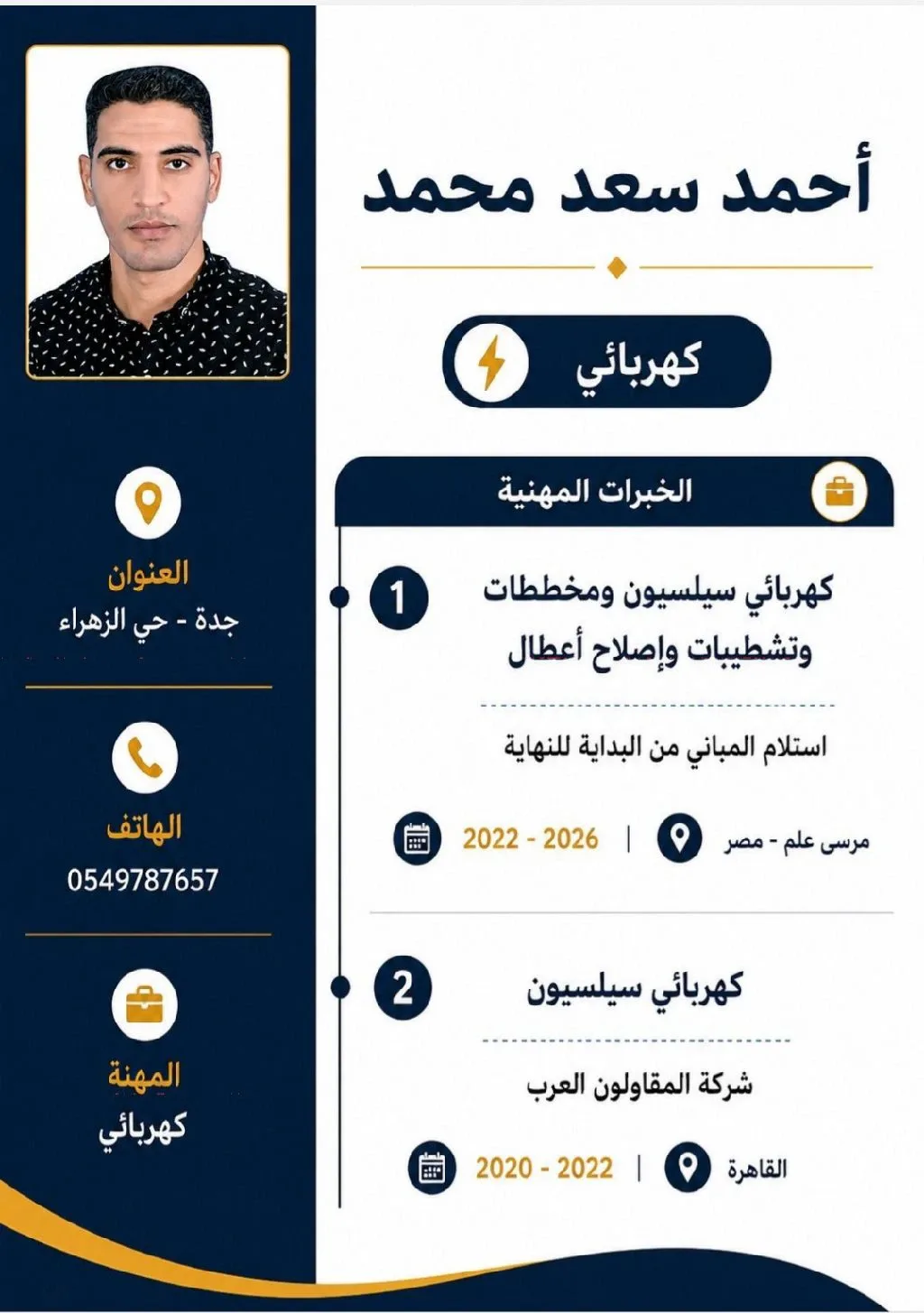 أحمد سعد محمد

كهربائي

الخبرات المهنية

1 كهربائي سيلسيون ومخططات وتشطيبات وإصلاح أعطال

استلام المباني من البداية للنهاية

مرسى علم - مصر | 2022 - 2026

2 كهربائي سيلسيون

شركة المقاولون العرب

القاهرة | 2020 - 2022

العنوان
جدة - حي الزهراء

الهاتف
0549787657

المهنة
كهربائي